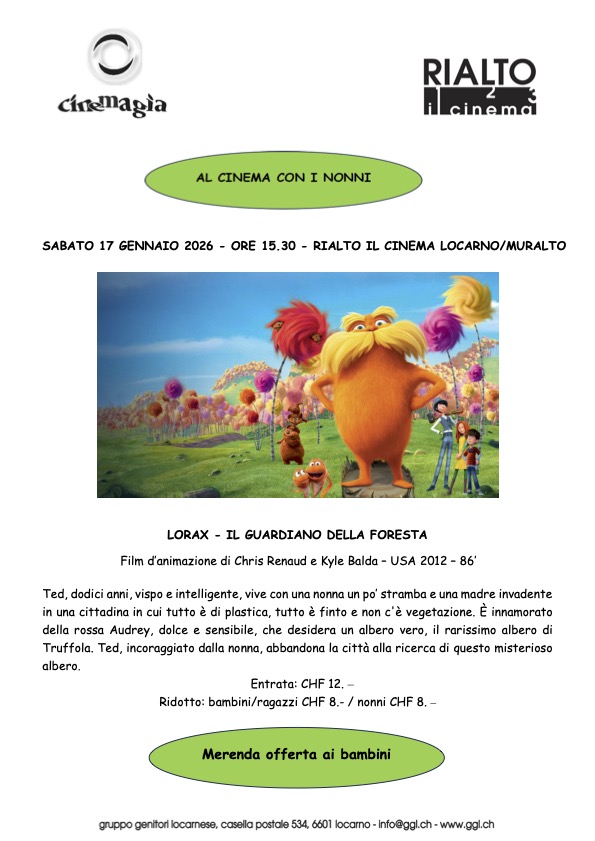 cinemagia

RIALTO
1 2 3
il cinema

AL CINEMA CON I NONNI

SABATO 17 GENNAIO 2026 - ORE 15.30 - RIALTO IL CINEMA LOCARNO/MURALTO

LORAX - IL GUARDIANO DELLA FORESTA

Film d'animazione di Chris Renaud e Kyle Balda – USA 2012 – 86'

Ted, dodici anni, vispo e intelligente, vive con una nonna un po' stramba e una madre invadente in una cittadina in cui tutto è di plastica, tutto è finto e non c'è vegetazione. È innamorato della rossa Audrey, dolce e sensibile, che desidera un albero vero, il rarissimo albero di Truffola. Ted, incoraggiato dalla nonna, abbandona la città alla ricerca di questo misterioso albero.

Entrata: CHF 12. –
Ridotto: bambini/ragazzi CHF 8.- / nonni CHF 8. –

Merenda offerta ai bambini

gruppo genitori locarnese, casella postale 534, 6601 locarno - info@ggl.ch - www.ggl.ch